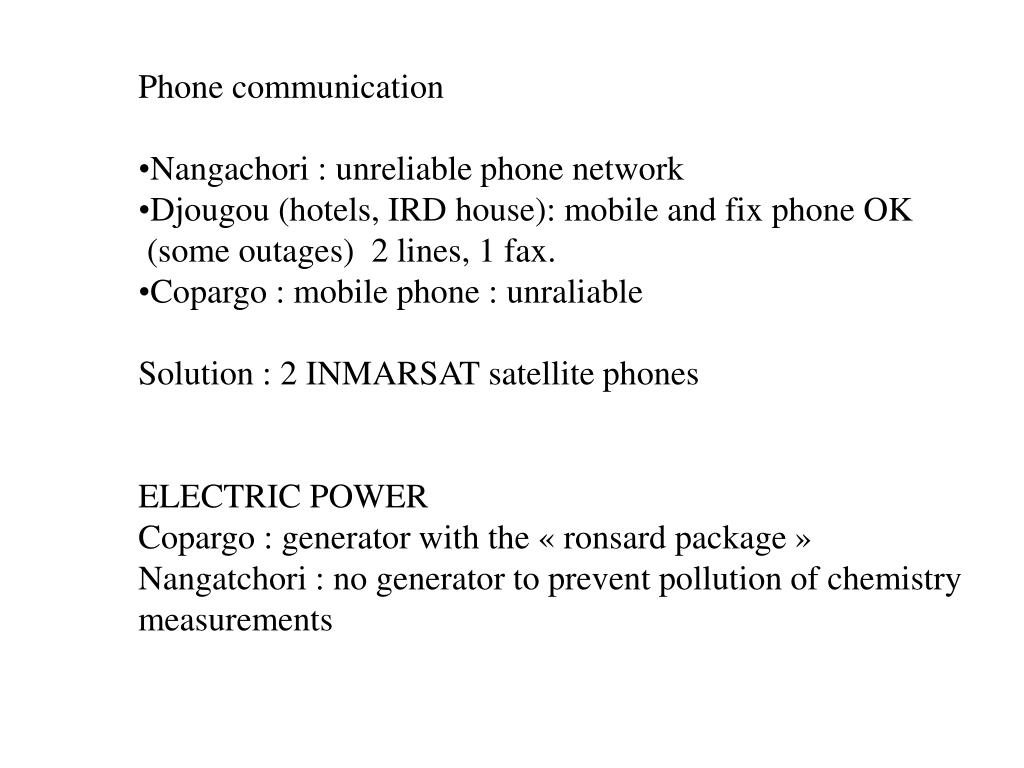 Phone communication

•Nangachori : unreliable phone network
•Djougou (hotels, IRD house): mobile and fix phone OK (some outages) 2 lines, 1 fax.
•Copargo : mobile phone : unraliable

Solution : 2 INMARSAT satellite phones

ELECTRIC POWER
Copargo : generator with the « ronsard package »
Nangatchori : no generator to prevent pollution of chemistry measurements